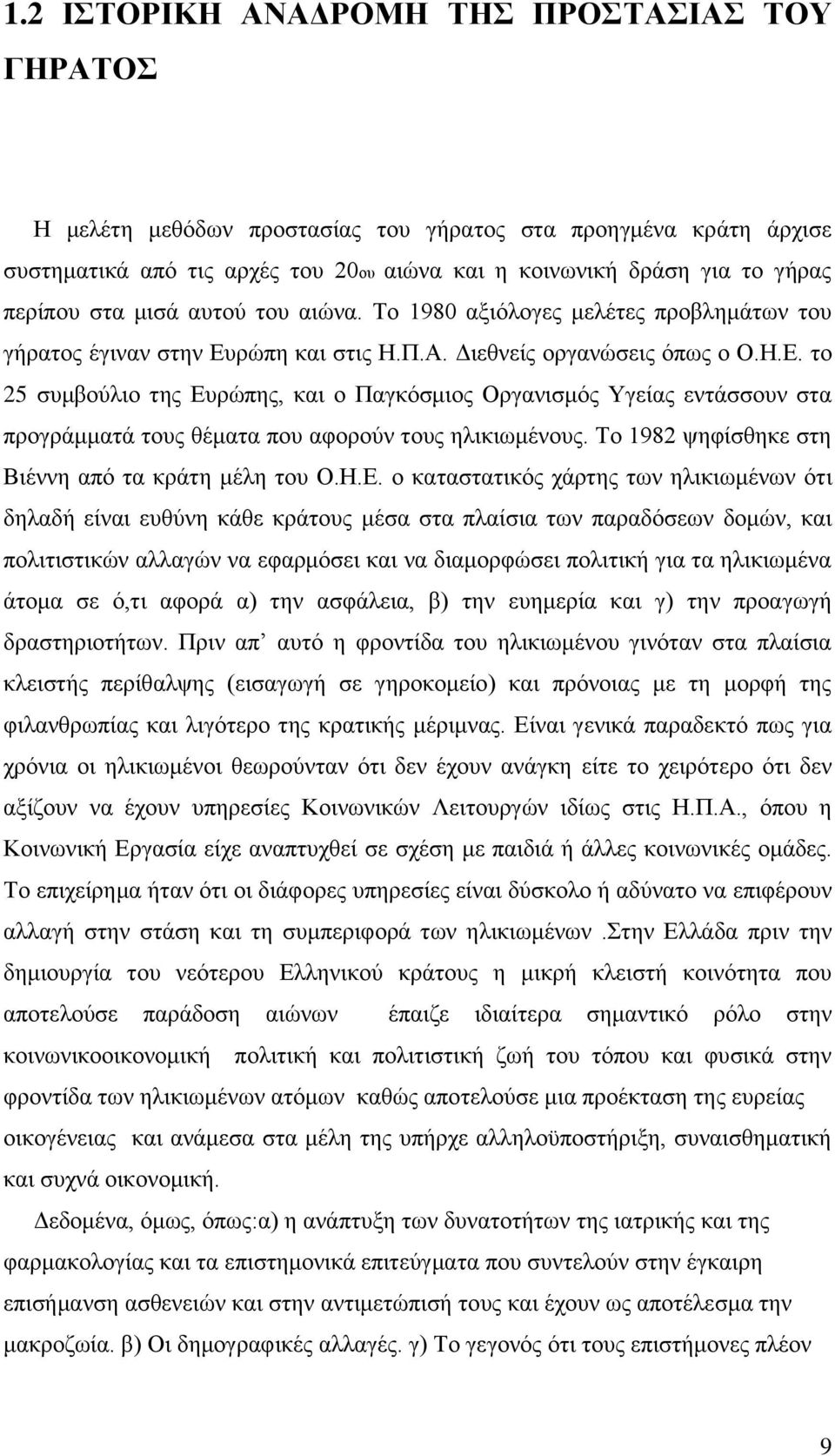 1.2 ΙΣΤΟΡΙΚΗ ΑΝΑΔΡΟΜΗ ΤΗΣ ΠΡΟΣΤΑΣΙΑΣ ΤΟΥ ΓΗΡΑΤΟΣ

Η μελέτη μεθόδων προστασίας του γήρατος στα προηγμένα κράτη άρχισε συστηματικά από τις αρχές του 20ου αιώνα και η κοινωνική δράση για το γήρας περίπου στα μισά αυτού του αιώνα. Το 1980 αξιόλογες μελέτες προβλημάτων του γήρατος έγιναν στην Ευρώπη και στις Η.Π.Α. Διεθνείς οργανώσεις όπως ο Ο.Η.Ε. το 25 συμβούλιο της Ευρώπης, και ο Παγκόσμιος Οργανισμός Υγείας εντάσσουν στα προγράμματά τους θέματα που αφορούν τους ηλικιωμένους. Το 1982 ψηφίσθηκε στη Βιέννη από τα κράτη μέλη του Ο.Η.Ε. ο καταστατικός χάρτης των ηλικιωμένων ότι δηλαδή είναι ευθύνη κάθε κράτους μέσα στα πλαίσια των παραδόσεων δομών, και πολιτιστικών αλλαγών να εφαρμόσει και να διαμορφώσει πολιτική για τα ηλικιωμένα άτομα σε ό,τι αφορά α) την ασφάλεια, β) την ευημερία και γ) την προαγωγή δραστηριοτήτων. Πριν απ’ αυτό η φροντίδα του ηλικιωμένου γινόταν στα πλαίσια κλειστής περίθαλψης (εισαγωγή σε γηροκομείο) και πρόνοιας με τη μορφή της φιλανθρωπίας και λιγότερο της κρατικής μέριμνας. Είναι γενικά παραδεκτό πως για χρόνια οι ηλικιωμένοι θεωρούνταν ότι δεν έχουν ανάγκη είτε το χειρότερο ότι δεν αξίζουν να έχουν υπηρεσίες Κοινωνικών Λειτουργών ιδίως στις Η.Π.Α., όπου η Κοινωνική Εργασία είχε αναπτυχθεί σε σχέση με παιδιά ή άλλες κοινωνικές ομάδες. Το επιχείρημα ήταν ότι οι διάφορες υπηρεσίες είναι δύσκολο ή αδύνατο να επιφέρουν αλλαγή στην στάση και τη συμπεριφορά των ηλικιωμένων .Στην Ελλάδα πριν την δημιουργία του νεότερου Ελληνικού κράτους η μικρή κλειστή κοινότητα που αποτελούσε παράδοση αιώνων έπαιζε ιδιαίτερα σημαντικό ρόλο στην κοινωνικοοικονομική πολιτική και πολιτιστική ζωή του τόπου και φυσικά στην φροντίδα των ηλικιωμένων ατόμων καθώς αποτελούσε μια προέκταση της ευρείας οικογένειας και ανάμεσα στα μέλη της υπήρχε αλληλοϋποστήριξη, συναισθηματική και συχνά οικονομική.

Δεδομένα, όμως, όπως:α) η ανάπτυξη των δυνατοτήτων της ιατρικής και της φαρμακολογίας και τα επιστημονικά επιτεύγματα που συντελούν στην έγκαιρη επισήμανση ασθενειών και στην αντιμετώπισή τους και έχουν ως αποτέλεσμα την μακροζωία. β) Οι δημογραφικές αλλαγές. γ) Το γεγονός ότι τους επιστήμονες πλέον

9